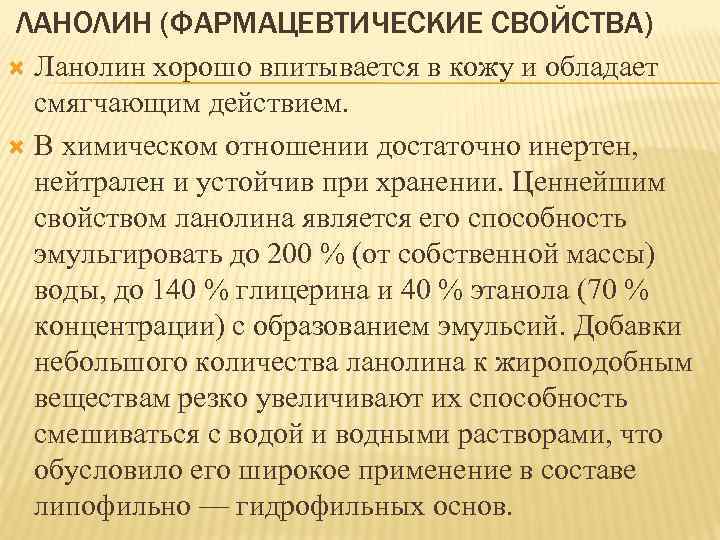 ЛАНОЛИН (ФАРМАЦЕВТИЧЕСКИЕ СВОЙСТВА)

Ланолин хорошо впитывается в кожу и обладает смягчающим действием.

В химическом отношении достаточно инертен, нейтрален и устойчив при хранении. Ценнейшим свойством ланолина является его способность эмульгировать до 200 % (от собственной массы) воды, до 140 % глицерина и 40 % этанола (70 % концентрации) с образованием эмульсий. Добавки небольшого количества ланолина к жироподобным веществам резко увеличивают их способность смешиваться с водой и водными растворами, что обусловило его широкое применение в составе липофильно — гидрофильных основ.